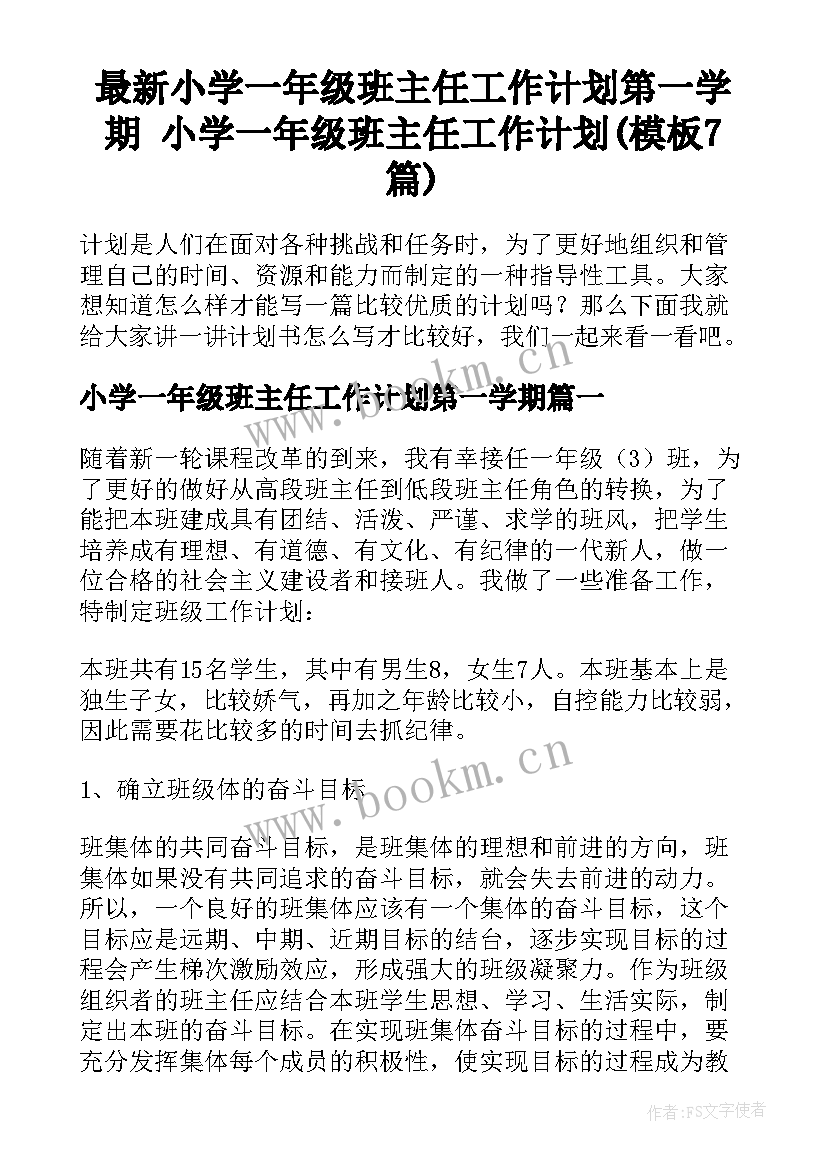 最新小学一年级班主任工作计划第一学期 小学一年级班主任工作计划(模板7篇)

计划是人们在面对各种挑战和任务时，为了更好地组织和管理自己的时间、资源和能力而制定的一种指导性工具。大家想知道怎么样才能写一篇比较优质的计划吗？那么下面我就给大家讲一讲计划书怎么写才比较好，我们一起来看一看吧。

小学一年级班主任工作计划第一学期篇一

随着新一轮课程改革的到来，我有幸接任一年级（3）班，为了更好的做好从高段班主任到低段班主任角色的转换，为了能把本班建成具有团结、活泼、严谨、求学的班风，把学生培养成有理想、有道德、有文化、有纪律的一代新人，做一位合格的社会主义建设者和接班人。我做了一些准备工作，特制定班级工作计划：

本班共有15名学生，其中有男生8，女生7人。本班基本上是独生子女，比较娇气，再加之年龄比较小，自控能力比较弱，因此需要花比较多的时间去抓纪律。

1、确立班级体的奋斗目标

班集体的共同奋斗目标，是班集体的理想和前进的方向，班集体如果没有共同追求的奋斗目标，就会失去前进的动力。所以，一个良好的班集体应该有一个集体的奋斗目标，这个目标应是远期、中期、近期目标的结合，逐步实现目标的过程会产生梯次激励效应，形成强大的班级凝聚力。作为班级组织者的班主任应结合本班学生思想、学习、生活实际，制定出本班的奋斗目标。在实现班集体奋斗目标的过程中，要充分发挥集体每个成员的积极性，使实现目标的过程成为教

www.bookm.cn

www.bookm.cn

作者：FS文字使者